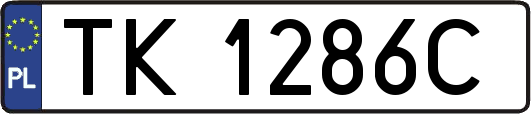 PL
TK 1286C